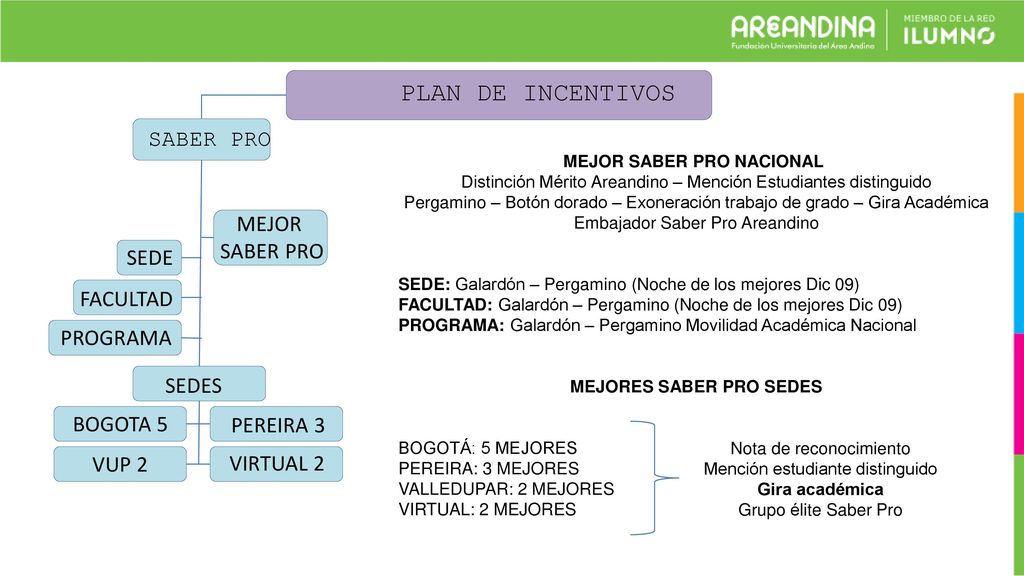 AREANDINA
Fundación Universitaria del Área Andina

MIEMBRO DE LA RED
ILUMNO

PLAN DE INCENTIVOS

SABER PRO

MEJOR SABER PRO

SEDE

FACULTAD

PROGRAMA

SEDES

BOGOTA 5

PEREIRA 3

VUP 2

VIRTUAL 2

MEJOR SABER PRO NACIONAL
Distinción Mérito Areandino – Mención Estudiantes distinguido
Pergamino – Botón dorado – Exoneración trabajo de grado – Gira Académica
Embajador Saber Pro Areandino

SEDE: Galardón – Pergamino (Noche de los mejores Dic 09)
FACULTAD: Galardón – Pergamino (Noche de los mejores Dic 09)
PROGRAMA: Galardón – Pergamino Movilidad Académica Nacional

MEJORES SABER PRO SEDES

BOGOTÁ: 5 MEJORES
PEREIRA: 3 MEJORES
VALLEDUPAR: 2 MEJORES
VIRTUAL: 2 MEJORES

Nota de reconocimiento
Mención estudiante distinguido
Gira académica
Grupo élite Saber Pro